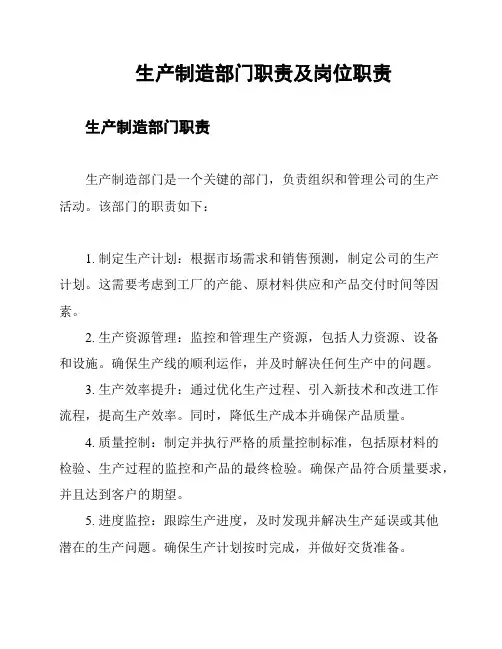 生产制造部门职责及岗位职责

生产制造部门职责

生产制造部门是一个关键的部门，负责组织和管理公司的生产活动。该部门的职责如下：

1. 制定生产计划：根据市场需求和销售预测，制定公司的生产计划。这需要考虑到工厂的产能、原材料供应和产品交付时间等因素。

2. 生产资源管理：监控和管理生产资源，包括人力资源、设备和设施。确保生产线的顺利运作，并及时解决任何生产中的问题。

3. 生产效率提升：通过优化生产过程、引入新技术和改进工作流程，提高生产效率。同时，降低生产成本并确保产品质量。

4. 质量控制：制定并执行严格的质量控制标准，包括原材料的检验、生产过程的监控和产品的最终检验。确保产品符合质量要求，并且达到客户的期望。

5. 进度监控：跟踪生产进度，及时发现并解决生产延误或其他潜在的生产问题。确保生产计划按时完成，并做好交货准备。